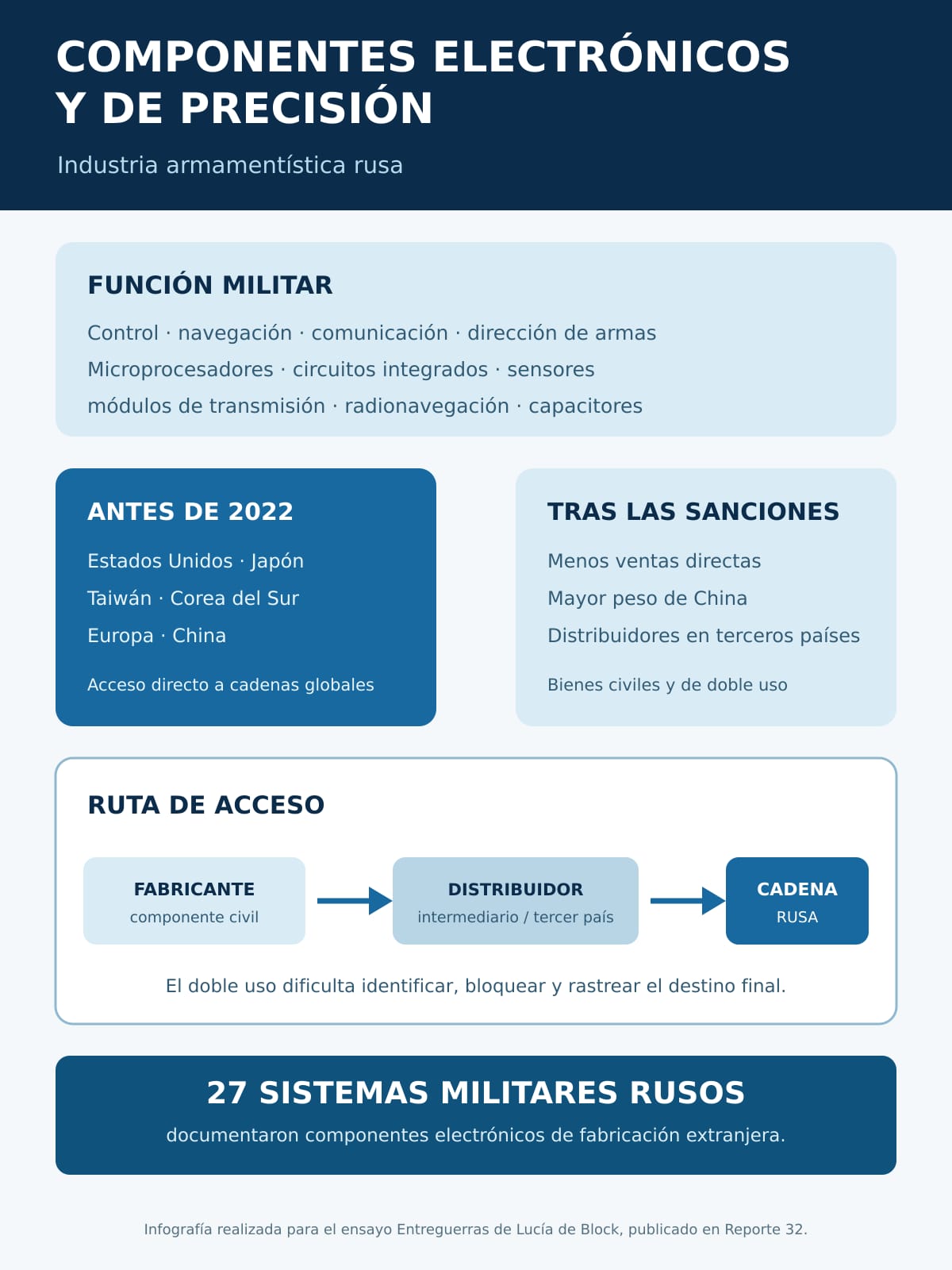 COMPONENTES ELECTRÓNICOS Y DE PRECISIÓN

Industria armamentística rusa

FUNCIÓN MILITAR

Control · navegación · comunicación · dirección de armas
Microprocesadores · circuitos integrados · sensores
módulos de transmisión · radionavegación · capacitores

ANTES DE 2022

Estados Unidos · Japón
Taiwán · Corea del Sur
Europa · China

Acceso directo a cadenas globales

TRAS LAS SANCIONES

Menos ventas directas
Mayor peso de China
Distribuidores en terceros países

Bienes civiles y de doble uso

RUTA DE ACCESO

FABRICANTE
componente civil

DISTRIBUIDOR
intermediario / tercer país

CADENA
RUSA

El doble uso dificulta identificar, bloquear y rastrear el destino final.

27 SISTEMAS MILITARES RUSOS

documentaron componentes electrónicos de fabricación extranjera.

Infografía realizada para el ensayo Entreguerras de Lucía de Block, publicado en Reporte 32.